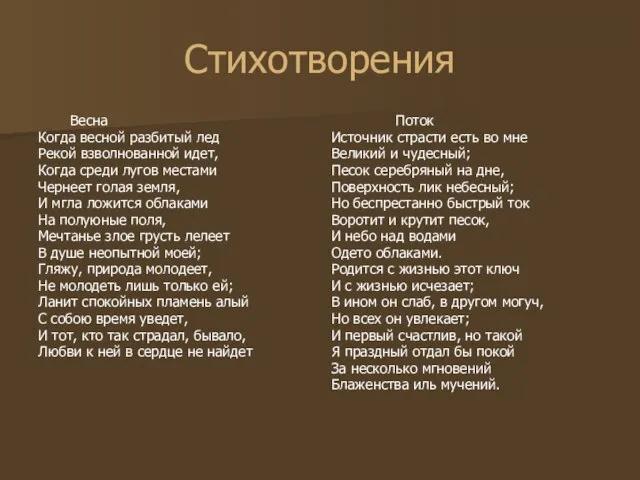 Стихотворения

Весна
Когда весной разбитый лед
Рекой взволнованной идет,
Когда среди лугов местами
Чернеет голая земля,
И мгла ложится облаками
На полуюные поля,
Мечтанье злое грусть лелеет
В душе неопытной моей;
Гляжу, природа молодеет,
Не молодеть лишь только ей;
Ланит спокойных пламень алый
С собою время уведет,
И тот, кто так страдал, бывало,
Любви к ней в сердце не найдет

Поток
Источник страсти есть во мне
Великий и чудесный;
Песок серебряный на дне,
Поверхность лик небесный;
Но беспрестанно быстрый ток
Воротит и крутит песок,
И небо над водами
Одето облаками.
Родится с жизнью этот ключ
И с жизнью исчезает;
В ином он слаб, в другом могуч,
Но всех он увлекает;
И первый счастлив, но такой
Я праздный отдал бы покой
За несколько мгновений
Блаженства иль мучений.